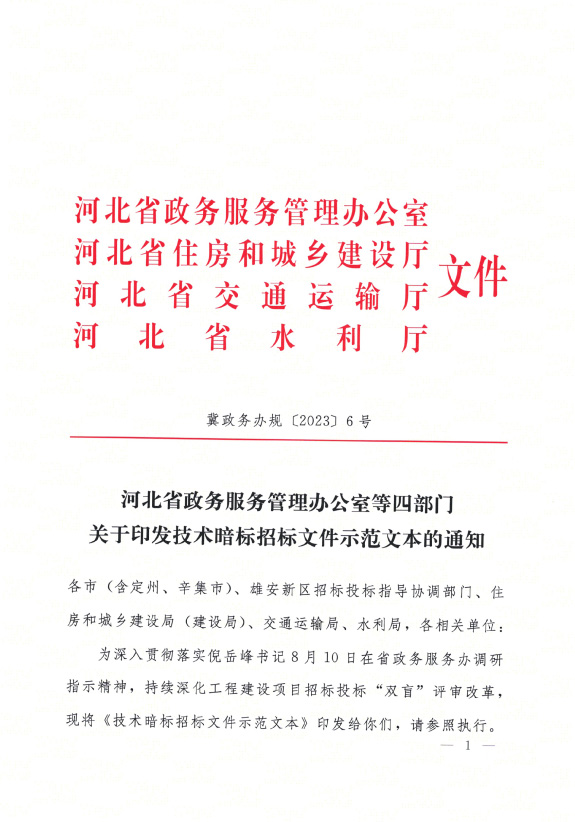 河北省政务服务管理办公室
河北省住房和城乡建设厅
河北省交通运输厅
河北省水利厅
文件

冀政务办规〔2023〕6号

河北省政务服务管理办公室等四部门
关于印发技术暗标招标文件示范文本的通知

各市（含定州、辛集市）、雄安新区招标投标指导协调部门、住房和城乡建设局（建设局）、交通运输局、水利局，各相关单位：

为深入贯彻落实倪岳峰书记8月10日在省政务服务办调研指示精神，持续深化工程建设项目招标投标“双盲”评审改革，现将《技术暗标招标文件示范文本》印发给你们，请参照执行。

— 1 —